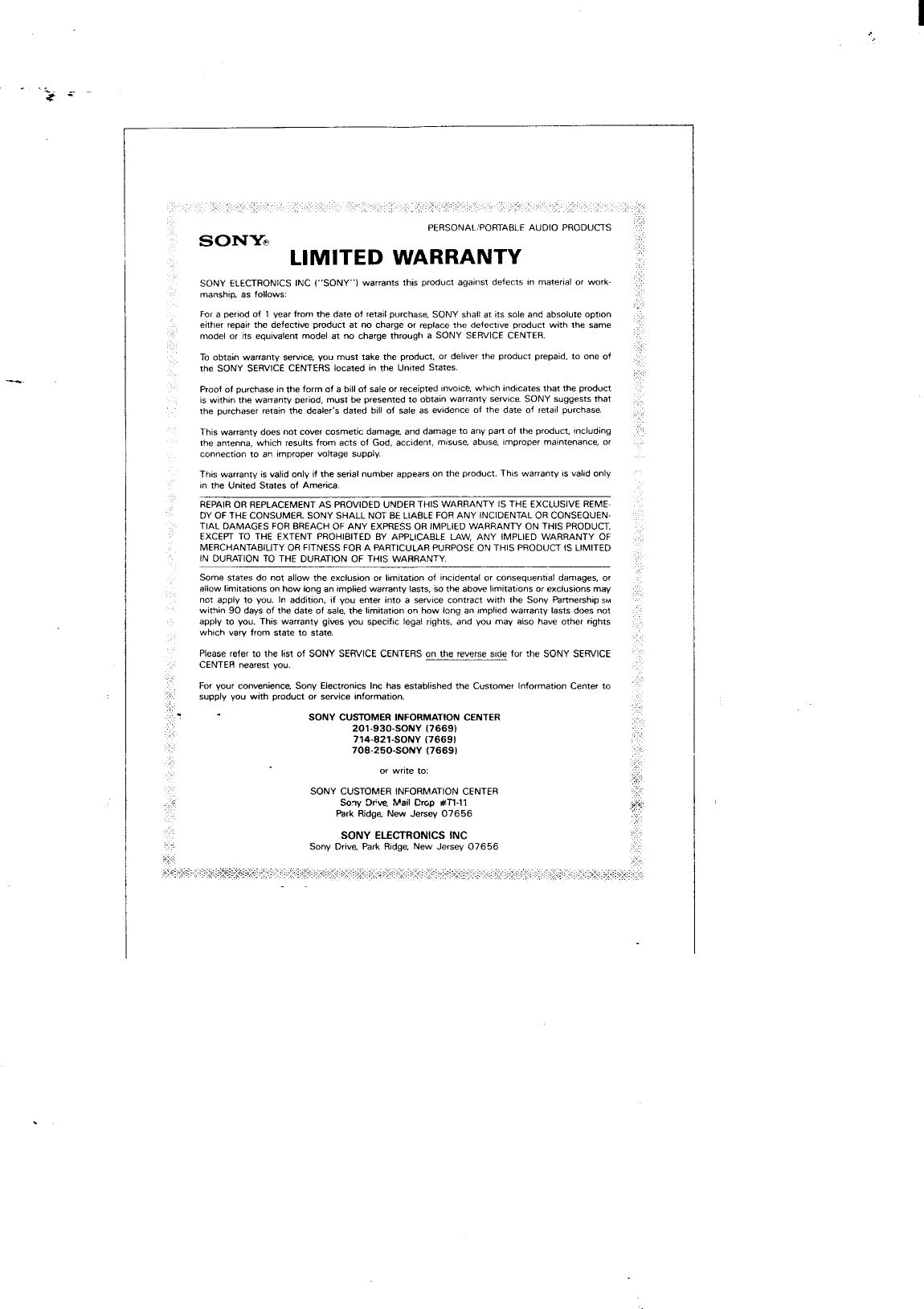 PERSONAL/PORTABLE AUDIO PRODUCTS

SONY®

LIMITED WARRANTY

SONY ELECTRONICS INC ("SONY") warrants this product against defects in material or workmanship, as follows:

For a period of 1 year from the date of retail purchase, SONY shall at its sole and absolute option either repair the defective product at no charge or replace the defective product with the same model or its equivalent model at no charge through a SONY SERVICE CENTER.

To obtain warranty service, you must take the product, or deliver the product prepaid, to one of the SONY SERVICE CENTERS located in the United States.

Proof of purchase in the form of a bill of sale or receipted invoice, which indicates that the product is within the warranty period, must be presented to obtain warranty service. SONY suggests that the purchaser retain the dealer's dated bill of sale as evidence of the date of retail purchase.

This warranty does not cover cosmetic damage, and damage to any part of the product, including the antenna, which results from acts of God, accident, misuse, abuse, improper maintenance, or connection to an improper voltage supply.

This warranty is valid only if the serial number appears on the product. This warranty is valid only in the United States of America.

REPAIR OR REPLACEMENT AS PROVIDED UNDER THIS WARRANTY IS THE EXCLUSIVE REMEDY OF THE CONSUMER. SONY SHALL NOT BE LIABLE FOR ANY INCIDENTAL OR CONSEQUENTIAL DAMAGES FOR BREACH OF ANY EXPRESS OR IMPLIED WARRANTY ON THIS PRODUCT. EXCEPT TO THE EXTENT PROHIBITED BY APPLICABLE LAW, ANY IMPLIED WARRANTY OF MERCHANTABILITY OR FITNESS FOR A PARTICULAR PURPOSE ON THIS PRODUCT IS LIMITED IN DURATION TO THE DURATION OF THIS WARRANTY.

Some states do not allow the exclusion or limitation of incidental or consequential damages, or allow limitations on how long an implied warranty lasts, so the above limitations or exclusions may not apply to you. In addition, if you enter into a service contract with the Sony Partnership SM within 90 days of the date of sale, the limitation on how long an implied warranty lasts does not apply to you. This warranty gives you specific legal rights, and you may also have other rights which vary from state to state.

Please refer to the list of SONY SERVICE CENTERS on the reverse side for the SONY SERVICE CENTER nearest you.

For your convenience, Sony Electronics Inc has established the Customer Information Center to supply you with product or service information.

SONY CUSTOMER INFORMATION CENTER
201-930-SONY (7669)
714-821-SONY (7669)
708-250-SONY (7669)

or write to:

SONY CUSTOMER INFORMATION CENTER
Sony Drive, Mail Drop #T1-11
Park Ridge, New Jersey 07656

SONY ELECTRONICS INC
Sony Drive, Park Ridge, New Jersey 07656